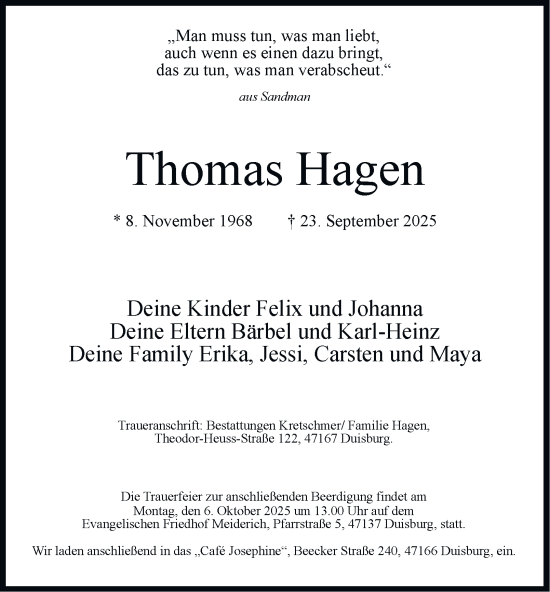 „Man muss tun, was man liebt, auch wenn es einen dazu bringt, das zu tun, was man verabscheut.“

aus Sandman

Thomas Hagen

* 8. November 1968 † 23. September 2025

Deine Kinder Felix und Johanna
Deine Eltern Bärbel und Karl-Heinz
Deine Family Erika, Jessi, Carsten und Maya

Traueranschrift: Bestattungen Kretschmer/ Familie Hagen, Theodor-Heuss-Straße 122, 47167 Duisburg.

Die Trauerfeier zur anschließenden Beerdigung findet am Montag, den 6. Oktober 2025 um 13.00 Uhr auf dem Evangelischen Friedhof Meiderich, Pfarrstraße 5, 47137 Duisburg, statt.

Wir laden anschließend in das „Café Josephine“, Beecker Straße 240, 47166 Duisburg, ein.